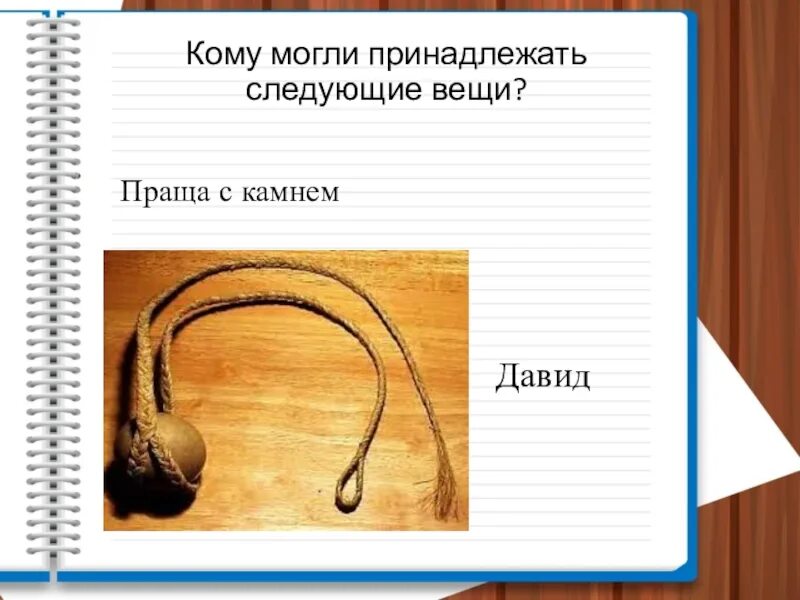 Кому могли принадлежать следующие вещи?

Праща с камнем

Давид